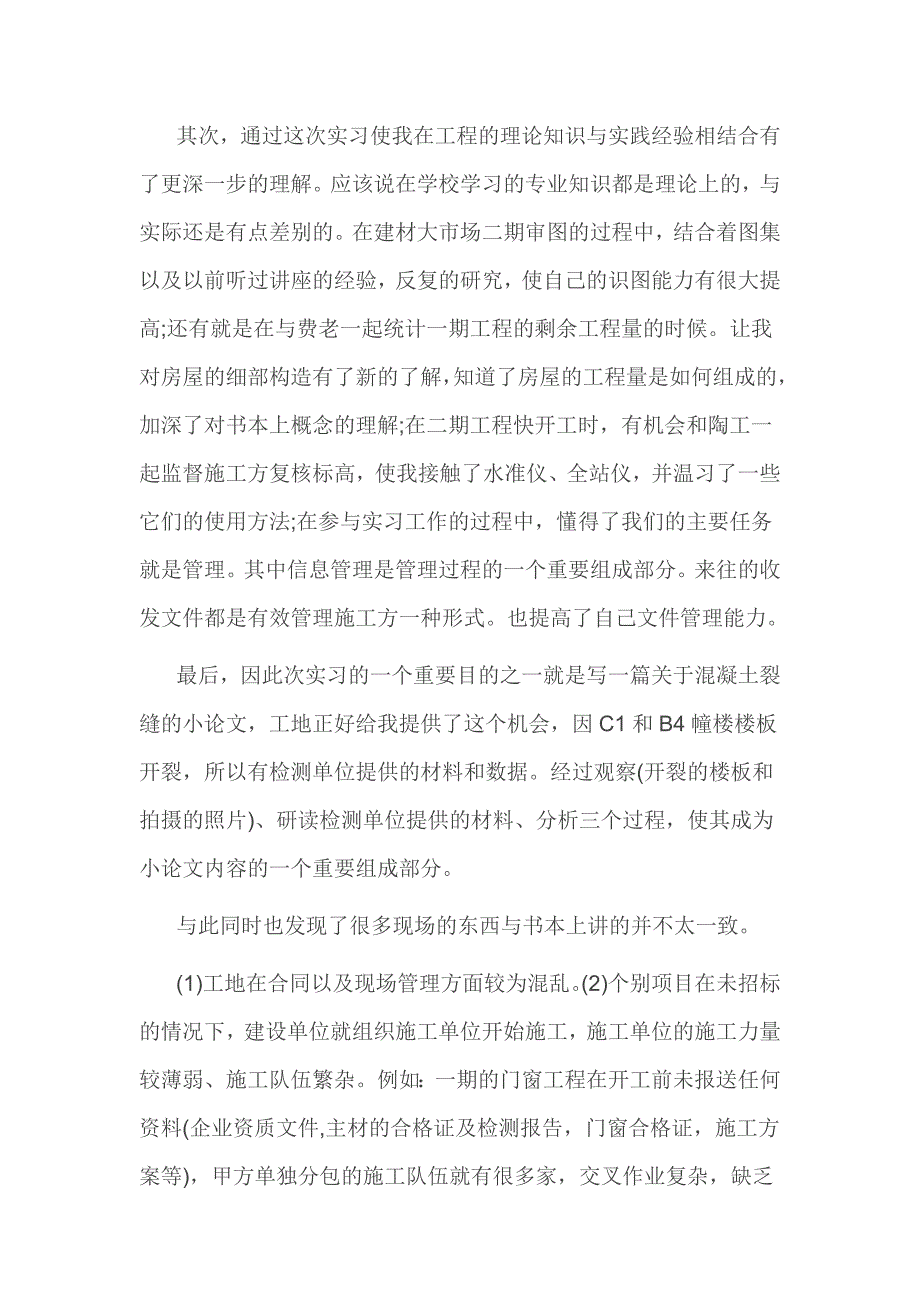 其次，通过这次实习使我在工程的理论知识与实践经验相结合有了更深一步的理解。应该说在学校学习的专业知识都是理论上的，与实际还是有点差别的。在建材大市场二期审图的过程中，结合着图集以及以前听过讲座的经验，反复的研究，使自己的识图能力有很大提高;还有就是在与费老一起统计一期工程的剩余工程量的时候。让我对房屋的细部构造有了新的了解，知道了房屋的工程量是如何组成的，加深了对书本上概念的理解;在二期工程快开工时，有机会和陶工一起监督施工方复核标高，使我接触了水准仪、全站仪，并温习了一些它们的使用方法;在参与实习工作的过程中，懂得了我们的主要任务就是管理。其中信息管理是管理过程的一个重要组成部分。来往的收发文件都是有效管理施工方一种形式。也提高了自己文件管理能力。

最后，因此次实习的一个重要目的之一就是写一篇关于混凝土裂缝的小论文，工地正好给我提供了这个机会，因 C1 和 B4 幢楼楼板开裂，所以有检测单位提供的材料和数据。经过观察(开裂的楼板和拍摄的照片)、研读检测单位提供的材料、分析三个过程，使其成为小论文内容的一个重要组成部分。

与此同时也发现了很多现场的东西与书本上讲的并不太一致。

(1)工地在合同以及现场管理方面较为混乱。(2)个别项目在未招标的情况下，建设单位就组织施工单位开始施工，施工单位的施工力量较薄弱、施工队伍繁杂。例如：一期的门窗工程在开工前未报送任何资料(企业资质文件,主材的合格证及检测报告，门窗合格证，施工方案等)，甲方单独分包的施工队伍就有很多家，交叉作业复杂，缺乏